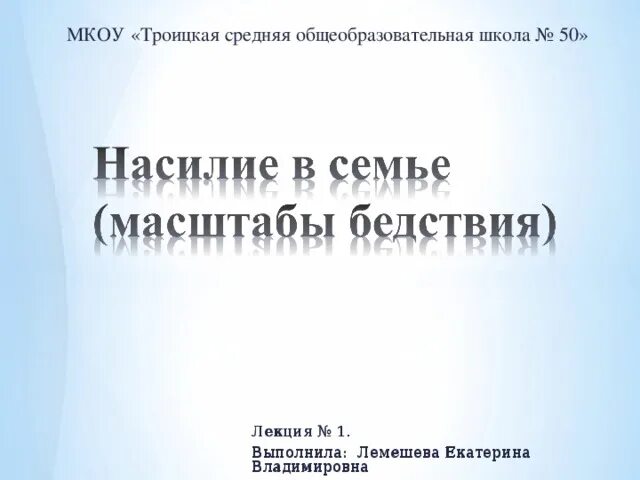 МКОУ «Троицкая средняя общеобразовательная школа № 50»

Насилие в семье (масштабы бедствия)

Лекция № 1.
Выполнила: Лемешева Екатерина Владимировна